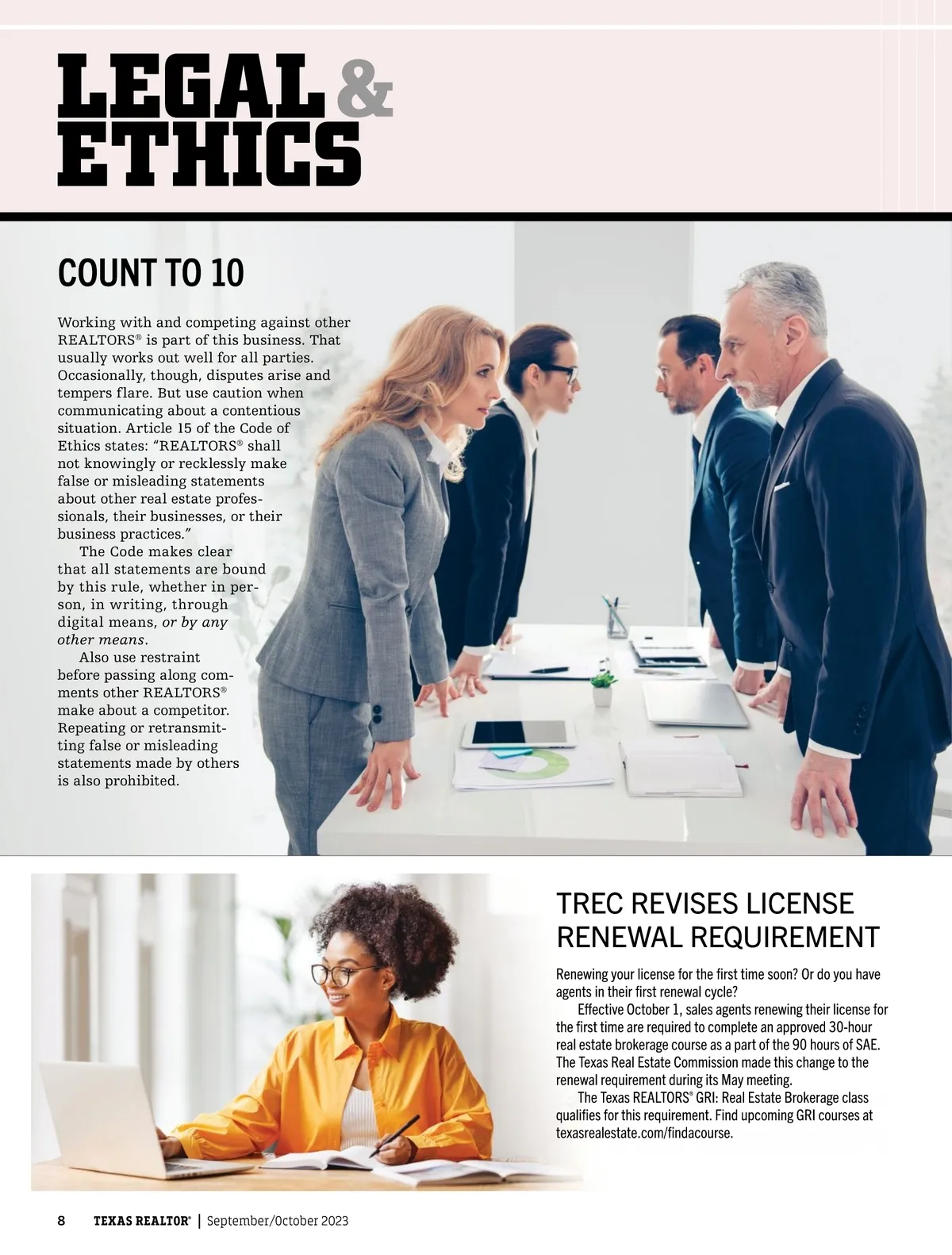 LEGAL & ETHICS

COUNT TO 10

Working with and competing against other REALTORS® is part of this business. That usually works out well for all parties. Occasionally, though, disputes arise and tempers flare. But use caution when communicating about a contentious situation. Article 15 of the Code of Ethics states: "REALTORS® shall not knowingly or recklessly make false or misleading statements about other real estate professionals, their businesses, or their business practices."

The Code makes clear that all statements are bound by this rule, whether in person, in writing, through digital means, or by any other means.

Also use restraint before passing along comments other REALTORS® make about a competitor. Repeating or retransmitting false or misleading statements made by others is also prohibited.

TREC REVISES LICENSE RENEWAL REQUIREMENT

Renewing your license for the first time soon? Or do you have agents in their first renewal cycle?

Effective October 1, sales agents renewing their license for the first time are required to complete an approved 30-hour real estate brokerage course as a part of the 90 hours of SAE. The Texas Real Estate Commission made this change to the renewal requirement during its May meeting.

The Texas REALTORS® GRI: Real Estate Brokerage class qualifies for this requirement. Find upcoming GRI courses at texasrealestate.com/findacourse.

8 TEXAS REALTOR® | September/October 2023